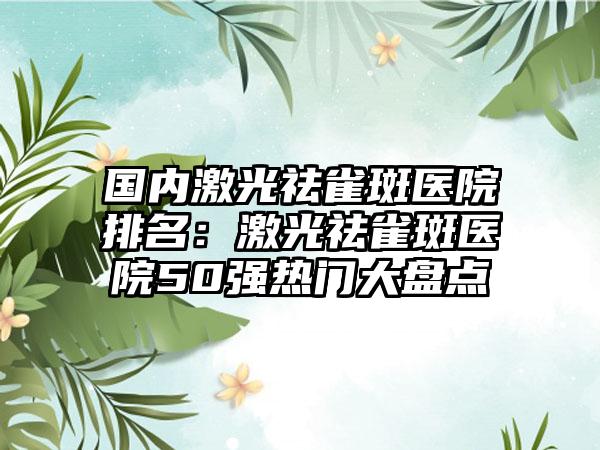 国内激光祛雀斑医院排名：激光祛雀斑医院50强热门大盘点